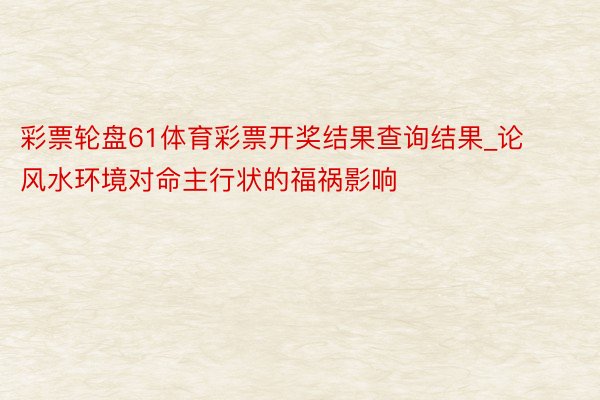 彩票轮盘61体育彩票开奖结果查询结果_论风水环境对命主行状的福祸影响